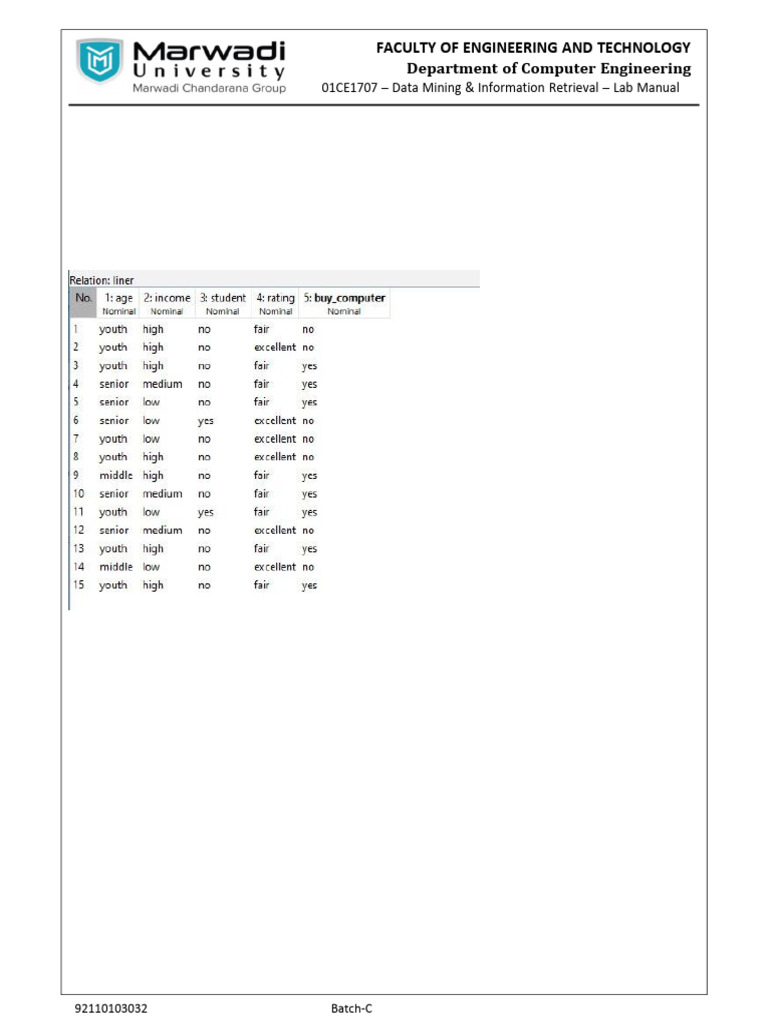 Marwadi University
Marwadi Chandarana Group

FACULTY OF ENGINEERING AND TECHNOLOGY
Department of Computer Engineering
01CE1707 – Data Mining & Information Retrieval – Lab Manual

Relation: liner

| No. | 1: age Nominal | 2: income Nominal | 3: student Nominal | 4: rating Nominal | 5: buy_computer Nominal |
|---|---|---|---|---|---|
| 1 | youth | high | no | fair | no |
| 2 | youth | high | no | excellent | no |
| 3 | youth | high | no | fair | yes |
| 4 | senior | medium | no | fair | yes |
| 5 | senior | low | no | fair | yes |
| 6 | senior | low | yes | excellent | no |
| 7 | youth | low | no | excellent | no |
| 8 | youth | high | no | excellent | no |
| 9 | middle | high | no | fair | yes |
| 10 | senior | medium | no | fair | yes |
| 11 | youth | low | yes | fair | yes |
| 12 | senior | medium | no | excellent | no |
| 13 | youth | high | no | fair | yes |
| 14 | middle | low | no | excellent | no |
| 15 | youth | high | no | fair | yes |

92110103032
Batch-C